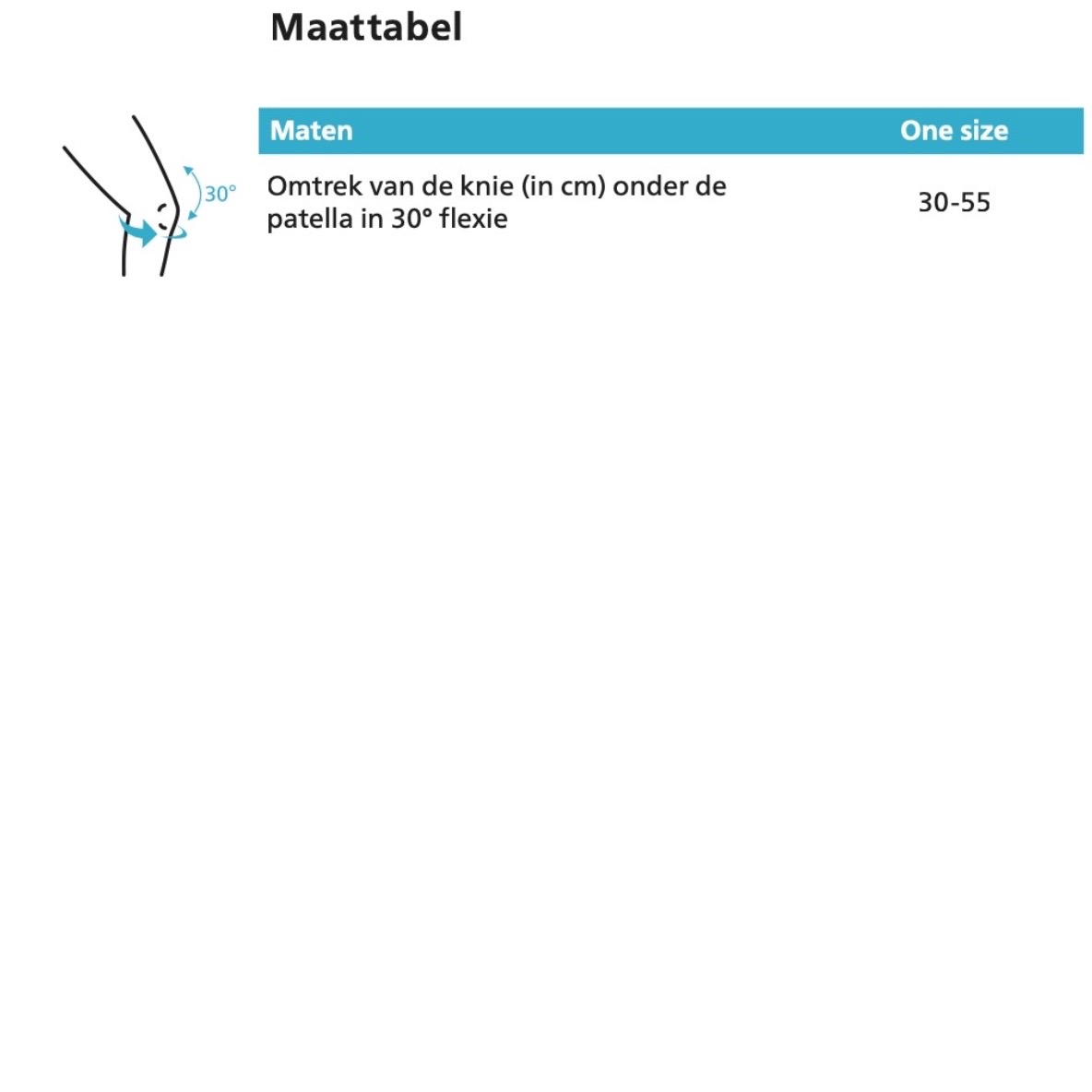 Maattabel

30°

| Maten | One size |
|---|---|
| Omtrek van de knie (in cm) onder de patella in 30° flexie | 30-55 |